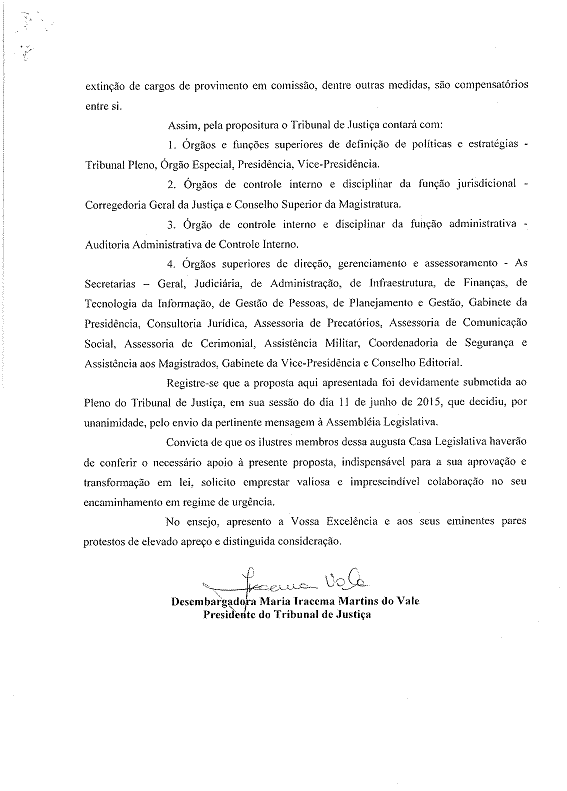 extinção de cargos de provimento em comissão, dentre outras medidas, são compensatórios entre si.

Assim, pela propositura o Tribunal de Justiça contará com:

1. Órgãos e funções superiores de definição de políticas e estratégias - Tribunal Pleno, Órgão Especial, Presidência, Vice-Presidência.

2. Órgãos de controle interno e disciplinar da função jurisdicional - Corregedoria Geral da Justiça e Conselho Superior da Magistratura.

3. Órgão de controle interno e disciplinar da função administrativa - Auditoria Administrativa de Controle Interno.

4. Órgãos superiores de direção, gerenciamento e assessoramento - As Secretarias – Geral, Judiciária, de Administração, de Infraestrutura, de Finanças, de Tecnologia da Informação, de Gestão de Pessoas, de Planejamento e Gestão, Gabinete da Presidência, Consultoria Jurídica, Assessoria de Precatórios, Assessoria de Comunicação Social, Assessoria de Cerimonial, Assistência Militar, Coordenadoria de Segurança e Assistência aos Magistrados, Gabinete da Vice-Presidência e Conselho Editorial.

Registre-se que a proposta aqui apresentada foi devidamente submetida ao Pleno do Tribunal de Justiça, em sua sessão do dia 11 de junho de 2015, que decidiu, por unanimidade, pelo envio da pertinente mensagem à Assembléia Legislativa.

Convicta de que os ilustres membros dessa augusta Casa Legislativa haverão de conferir o necessário apoio à presente proposta, indispensável para a sua aprovação e transformação em lei, solicito emprestar valiosa e imprescindível colaboração no seu encaminhamento em regime de urgência.

No ensejo, apresento a Vossa Excelência e aos seus eminentes pares protestos de elevado apreço e distinguida consideração.

Iracema Vale

Desembargadora Maria Iracema Martins do Vale
Presidente do Tribunal de Justiça